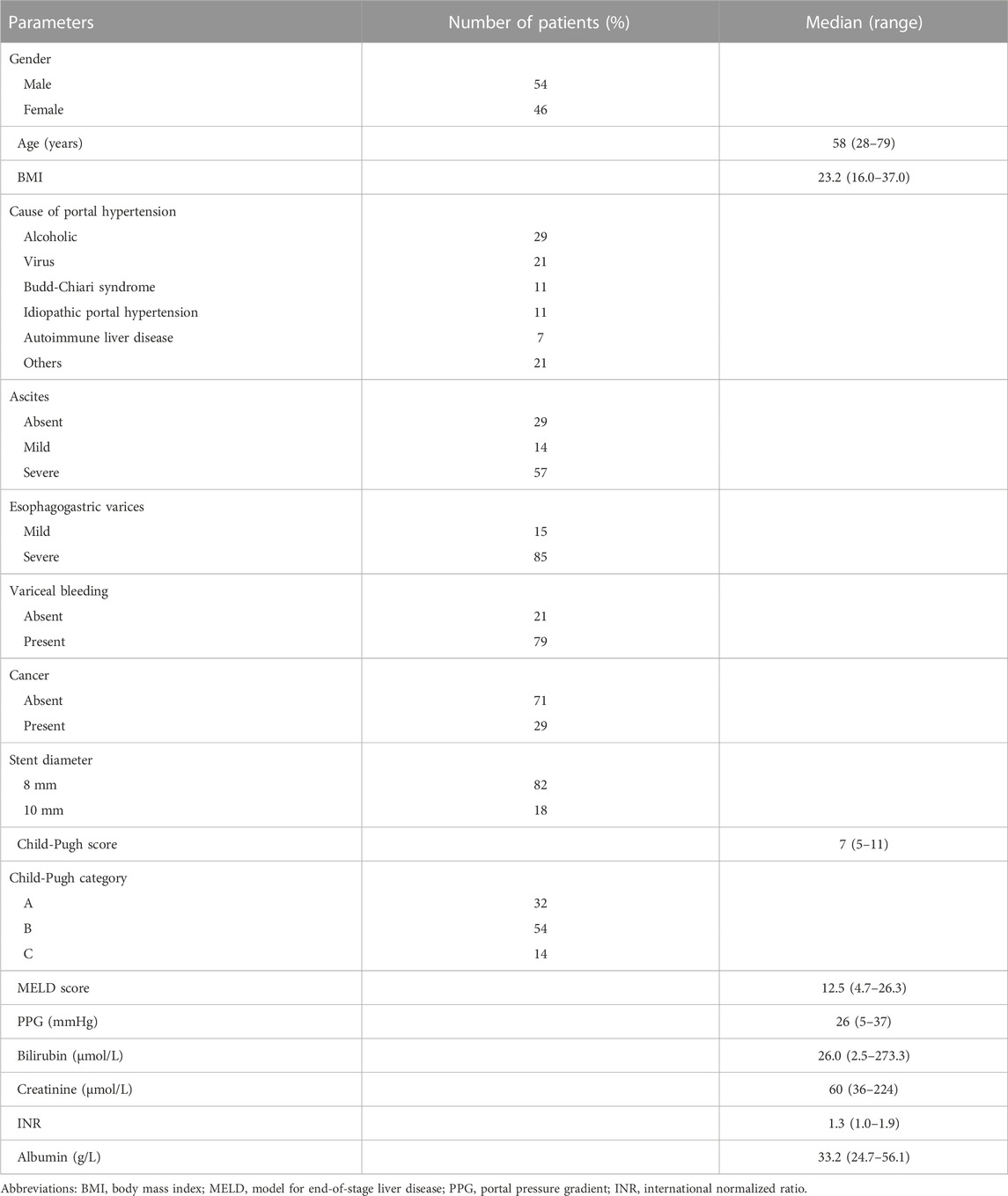 | Parameters | Number of patients (%) | Median (range) |
|---|---|---|
| Gender | | |
| Male | 54 | |
| Female | 46 | |
| Age (years) | | 58 (28–79) |
| BMI | | 23.2 (16.0–37.0) |
| Cause of portal hypertension | | |
| Alcoholic | 29 | |
| Virus | 21 | |
| Budd-Chiari syndrome | 11 | |
| Idiopathic portal hypertension | 11 | |
| Autoimmune liver disease | 7 | |
| Others | 21 | |
| Ascites | | |
| Absent | 29 | |
| Mild | 14 | |
| Severe | 57 | |
| Esophagogastric varices | | |
| Mild | 15 | |
| Severe | 85 | |
| Variceal bleeding | | |
| Absent | 21 | |
| Present | 79 | |
| Cancer | | |
| Absent | 71 | |
| Present | 29 | |
| Stent diameter | | |
| 8 mm | 82 | |
| 10 mm | 18 | |
| Child-Pugh score | | 7 (5–11) |
| Child-Pugh category | | |
| A | 32 | |
| B | 54 | |
| C | 14 | |
| MELD score | | 12.5 (4.7–26.3) |
| PPG (mmHg) | | 26 (5–37) |
| Bilirubin (μmol/L) | | 26.0 (2.5–273.3) |
| Creatinine (μmol/L) | | 60 (36–224) |
| INR | | 1.3 (1.0–1.9) |
| Albumin (g/L) | | 33.2 (24.7–56.1) |

Abbreviations: BMI, body mass index; MELD, model for end-of-stage liver disease; PPG, portal pressure gradient; INR, international normalized ratio.